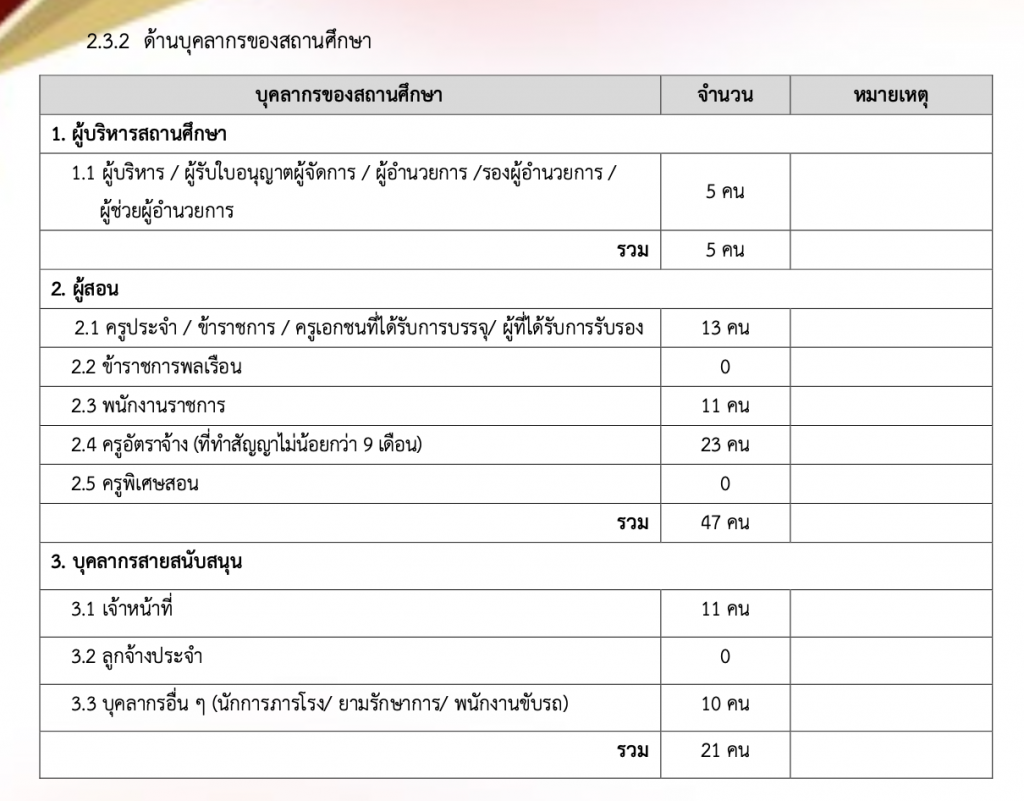 2.3.2 ด้านบุคลากรของสถานศึกษา

| บุคลากรของสถานศึกษา | จำนวน | หมายเหตุ |
|---|---|---|
| 1. ผู้บริหารสถานศึกษา | | |
| 1.1 ผู้บริหาร / ผู้รับใบอนุญาตผู้จัดการ / ผู้อำนวยการ /รองผู้อำนวยการ / ผู้ช่วยผู้อำนวยการ | 5 คน | |
| รวม | 5 คน | |
| 2. ผู้สอน | | |
| 2.1 ครูประจำ / ข้าราชการ / ครูเอกชนที่ได้รับการบรรจุ/ ผู้ที่ได้รับการรับรอง | 13 คน | |
| 2.2 ข้าราชการพลเรือน | 0 | |
| 2.3 พนักงานราชการ | 11 คน | |
| 2.4 ครูอัตราจ้าง (ที่ทำสัญญาไม่น้อยกว่า 9 เดือน) | 23 คน | |
| 2.5 ครูพิเศษสอน | 0 | |
| รวม | 47 คน | |
| 3. บุคลากรสายสนับสนุน | | |
| 3.1 เจ้าหน้าที่ | 11 คน | |
| 3.2 ลูกจ้างประจำ | 0 | |
| 3.3 บุคลากรอื่น ๆ (นักการภารโรง/ ยามรักษาการ/ พนักงานขับรถ) | 10 คน | |
| รวม | 21 คน | |